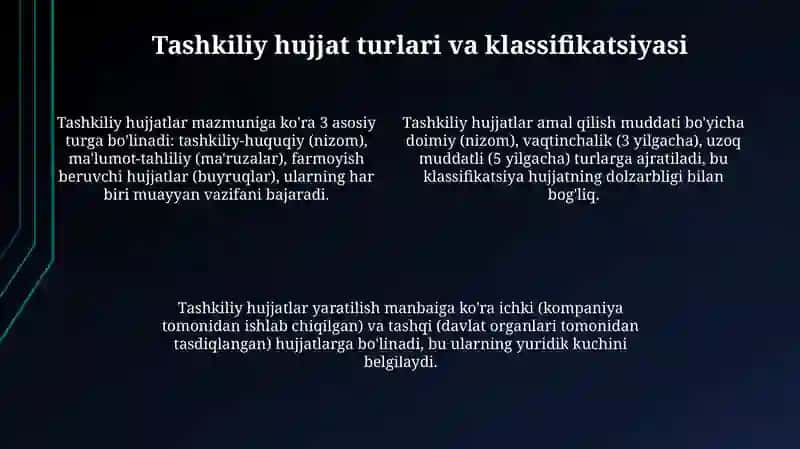 Tashkiliy hujjat turlari va klassifikatsiyasi

Tashkiliy hujjatlar mazmuniga ko'ra 3 asosiy turga bo'linadi: tashkiliy-huquqiy (nizom), ma'lumot-tahliliy (ma'ruzalar), farmoyish beruvchi hujjatlar (buyruqlar), ularning har biri muayyan vazifani bajaradi.

Tashkiliy hujjatlar amal qilish muddati bo'yicha doimiy (nizom), vaqtinchalik (3 yilgacha), uzoq muddatli (5 yilgacha) turlarga ajratiladi, bu klassifikatsiya hujjatning dolzarbligi bilan bog'liq.

Tashkiliy hujjatlar yaratilish manbaiga ko'ra ichki (kompaniya tomonidan ishlab chiqilgan) va tashqi (davlat organlari tomonidan tasdiqlangan) hujjatlarga bo'linadi, bu ularning yuridik kuchini belgilaydi.